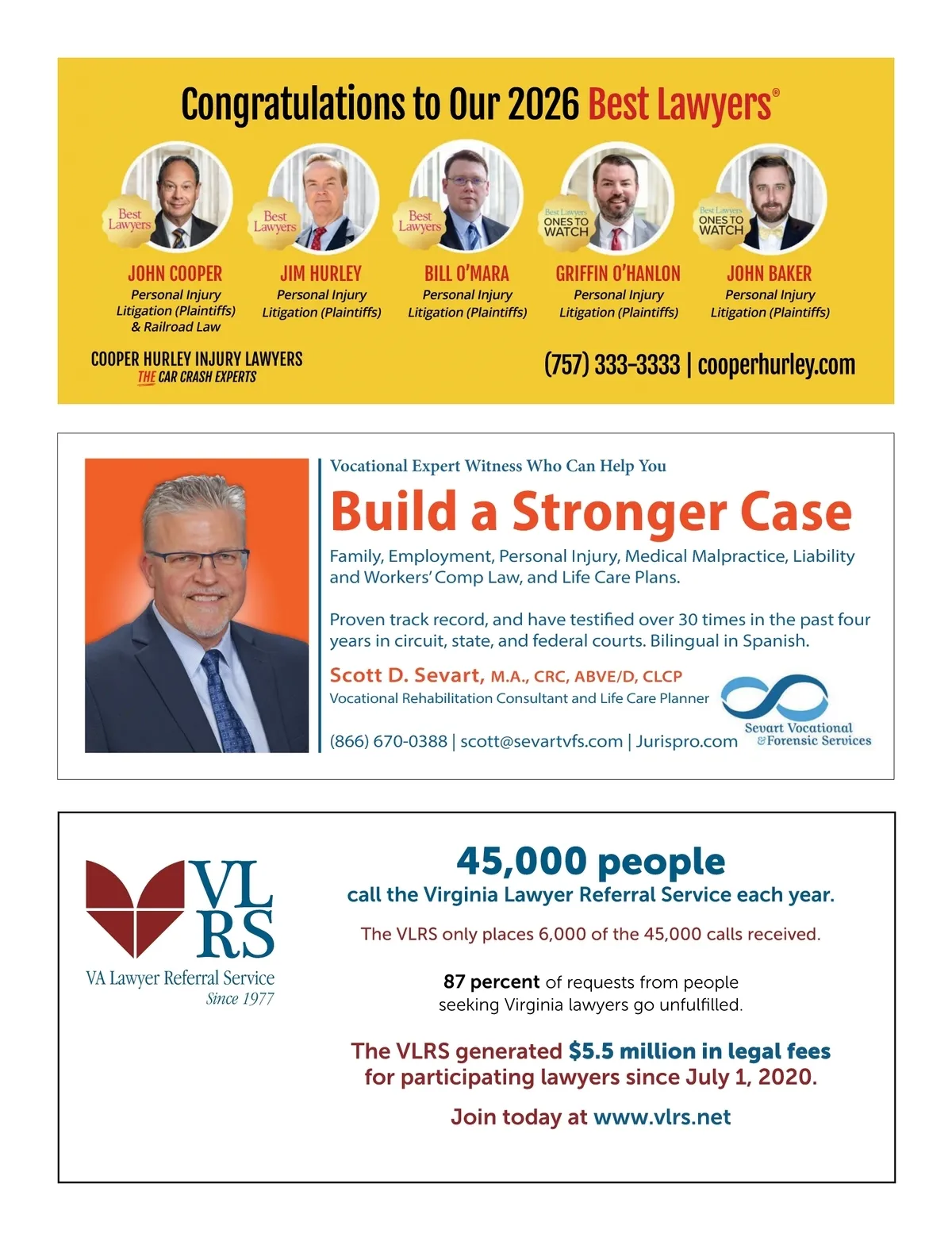 Congratulations to Our 2026 Best Lawyers®

Best Lawyers

JOHN COOPER
Personal Injury Litigation (Plaintiffs) & Railroad Law

Best Lawyers

JIM HURLEY
Personal Injury Litigation (Plaintiffs)

Best Lawyers

BILL O'MARA
Personal Injury Litigation (Plaintiffs)

Best Lawyers ONES TO WATCH

GRIFFIN O'HANLON
Personal Injury Litigation (Plaintiffs)

Best Lawyers ONES TO WATCH

JOHN BAKER
Personal Injury Litigation (Plaintiffs)

COOPER HURLEY INJURY LAWYERS
THE CAR CRASH EXPERTS

(757) 333-3333 | cooperhurley.com

Vocational Expert Witness Who Can Help You

Build a Stronger Case

Family, Employment, Personal Injury, Medical Malpractice, Liability and Workers' Comp Law, and Life Care Plans.

Proven track record, and have testified over 30 times in the past four years in circuit, state, and federal courts. Bilingual in Spanish.

Scott D. Sevart, M.A., CRC, ABVE/D, CLCP
Vocational Rehabilitation Consultant and Life Care Planner

(866) 670-0388 | scott@sevartvfs.com | Jurispro.com

Sevart Vocational & Forensic Services

VLRS
VA Lawyer Referral Service
Since 1977

45,000 people
call the Virginia Lawyer Referral Service each year.

The VLRS only places 6,000 of the 45,000 calls received.

87 percent of requests from people seeking Virginia lawyers go unfulfilled.

The VLRS generated $5.5 million in legal fees for participating lawyers since July 1, 2020.

Join today at www.vlrs.net